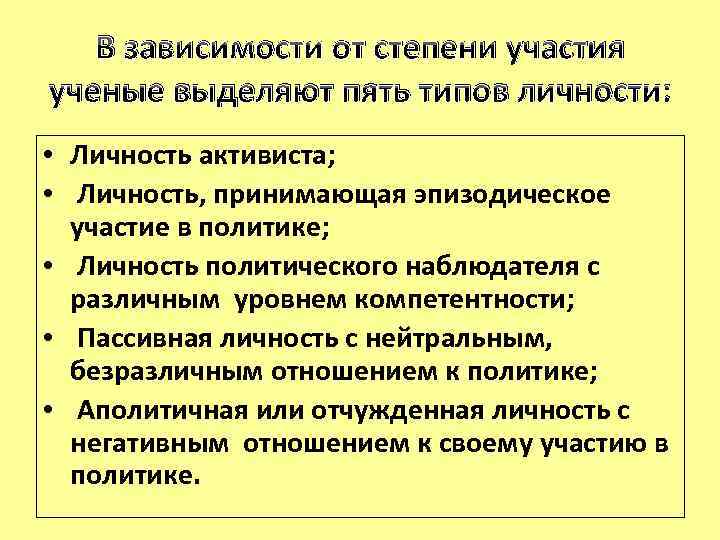 В зависимости от степени участия ученые выделяют пять типов личности:

• Личность активиста;
• Личность, принимающая эпизодическое участие в политике;
• Личность политического наблюдателя с различным уровнем компетентности;
• Пассивная личность с нейтральным, безразличным отношением к политике;
• Аполитичная или отчужденная личность с негативным отношением к своему участию в политике.